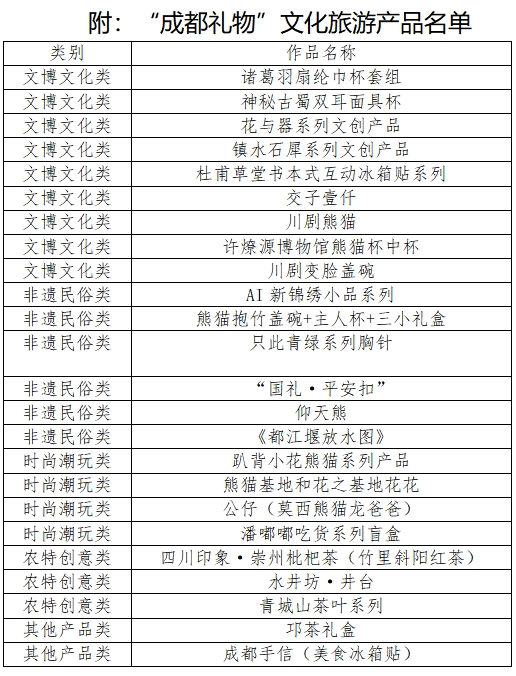 附：“成都礼物”文化旅游产品名单

| 类别 | 作品名称 |
|---|---|
| 文博文化类 | 诸葛羽扇纶巾杯套组 |
| 文博文化类 | 神秘古蜀双耳面具杯 |
| 文博文化类 | 花与器系列文创产品 |
| 文博文化类 | 镇水石犀系列文创产品 |
| 文博文化类 | 杜甫草堂书本式互动冰箱贴系列 |
| 文博文化类 | 交子壹仟 |
| 文博文化类 | 川剧熊猫 |
| 文博文化类 | 许燎源博物馆熊猫杯中杯 |
| 文博文化类 | 川剧变脸盖碗 |
| 非遗民俗类 | AI 新锦绣小品系列 |
| 非遗民俗类 | 熊猫抱竹盖碗+主人杯+三小礼盒 |
| 非遗民俗类 | 只此青绿系列胸针 |
| 非遗民俗类 | “国礼·平安扣” |
| 非遗民俗类 | 仰天熊 |
| 非遗民俗类 | 《都江堰放水图》 |
| 时尚潮玩类 | 趴背小花熊猫系列产品 |
| 时尚潮玩类 | 熊猫基地和花之基地花花 |
| 时尚潮玩类 | 公仔（莫西熊猫龙爸爸） |
| 时尚潮玩类 | 潘嘟嘟吃货系列盲盒 |
| 农特创意类 | 四川印象·崇州枇杷茶（竹里斜阳红茶） |
| 农特创意类 | 水井坊·井台 |
| 农特创意类 | 青城山茶叶系列 |
| 其他产品类 | 邛茶礼盒 |
| 其他产品类 | 成都手信（美食冰箱贴） |